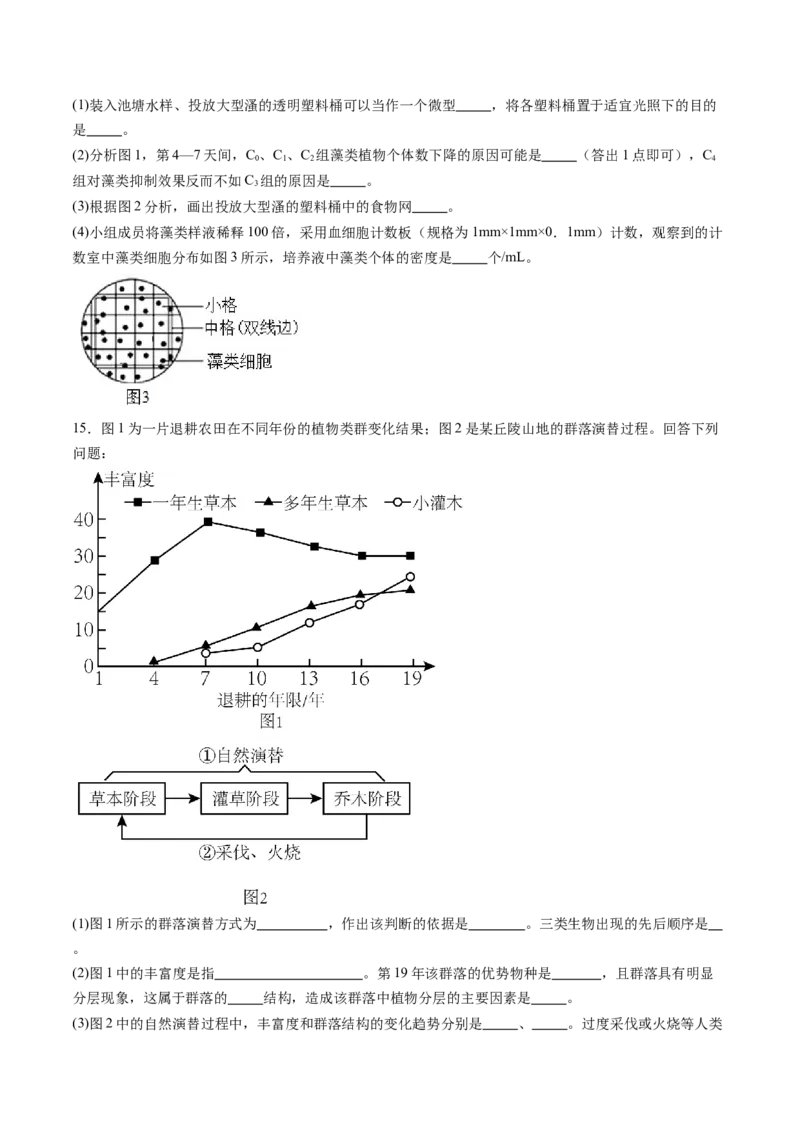 (1)装入池塘水样、投放大型溞的透明塑料桶可以当作一个微型____，将各塑料桶置于适宜光照下的目的是____。

(2)分析图1，第4—7天间，$C_0$、$C_1$、$C_2$组藻类植物个体数下降的原因可能是____（答出1点即可），$C_4$组对藻类抑制效果反而不如$C_3$组的原因是____。

(3)根据图2分析，画出投放大型溞的塑料桶中的食物网____。

(4)小组成员将藻类样液稀释100倍，采用血细胞计数板（规格为1mm×1mm×0．1mm）计数，观察到的计数室中藻类细胞分布如图3所示，培养液中藻类个体的密度是____个/mL。

小格
中格(双线边)
藻类细胞
图3

15．图1为一片退耕农田在不同年份的植物类群变化结果；图2是某丘陵山地的群落演替过程。回答下列问题：

丰富度
一年生草本 多年生草本 小灌木
40
30
20
10
0
1 4 7 10 13 16 19
退耕的年限/年
图1

①自然演替
草本阶段 灌草阶段 乔木阶段
②采伐、火烧

图2

(1)图1所示的群落演替方式为____，作出该判断的依据是____。三类生物出现的先后顺序是____。

(2)图1中的丰富度是指____。第19年该群落的优势物种是____，且群落具有明显分层现象，这属于群落的____结构，造成该群落中植物分层的主要因素是____。

(3)图2中的自然演替过程中，丰富度和群落结构的变化趋势分别是____、____。过度采伐或火烧等人类